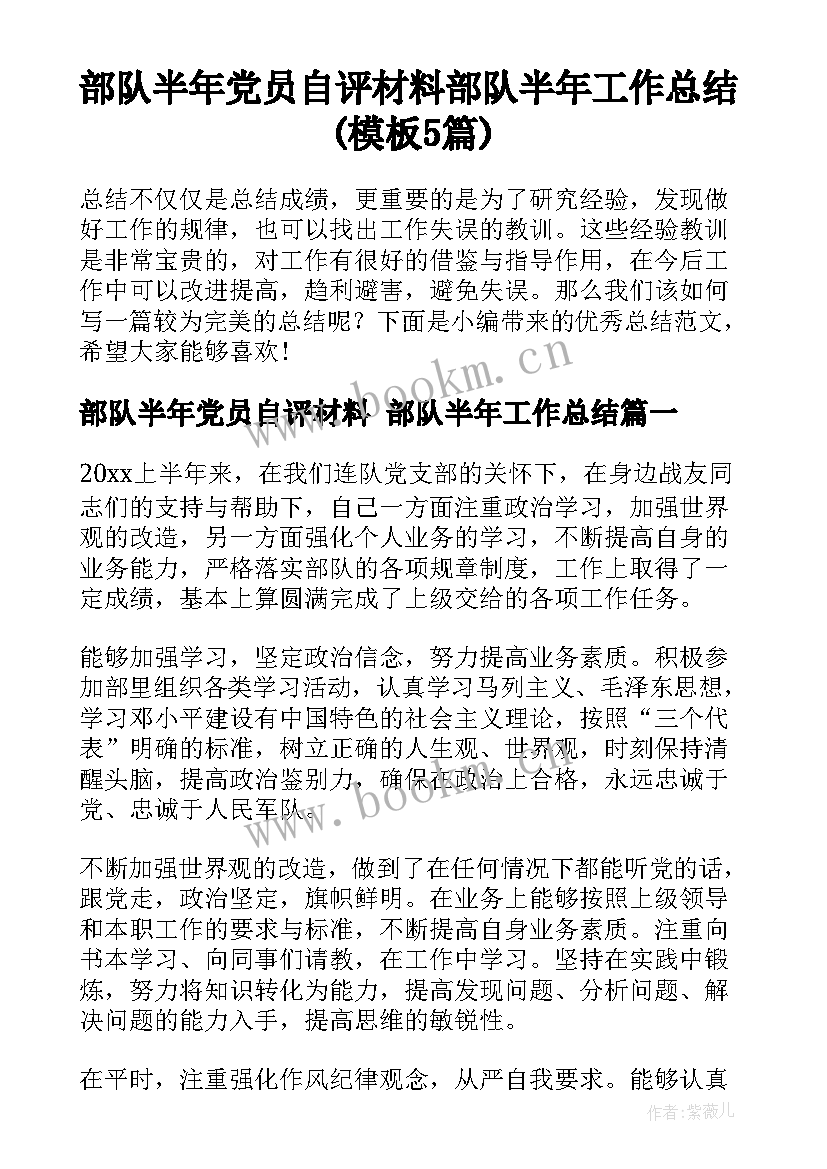 部队半年党员自评材料部队半年工作总结(模板5篇)

总结不仅仅是总结成绩，更重要的是为了研究经验，发现做好工作的规律，也可以找出工作失误的教训。这些经验教训是非常宝贵的，对工作有很好的借鉴与指导作用，在今后工作中可以改进提高，趋利避害，避免失误。那么我们该如何写一篇较为完美的总结呢？下面是小编带来的优秀总结范文，希望大家能够喜欢！

www.bookm.cn

部队半年党员自评材料 部队半年工作总结篇一

20xx上半年来，在我们连队党支部的关怀下，在身边战友同志们的支持与帮助下，自己一方面注重政治学习，加强世界观的改造，另一方面强化个人业务的学习，不断提高自身的业务能力，严格落实部队的各项规章制度，工作上取得了一定成绩，基本上算圆满完成了上级交给的各项工作任务。

能够加强学习，坚定政治信念，努力提高业务素质。积极参加部里组织各类学习活动，认真学习马列主义、毛泽东思想，学习邓小平建设有中国特色的社会主义理论，按照“三个代表”明确的标准，树立正确的人生观、世界观，时刻保持清醒头脑，提高政治鉴别力，确保在政治上合格，永远忠诚于党、忠诚于人民军队。

www.bookm.cn

不断加强世界观的改造，做到了在任何情况下都能听党的话，跟党走，政治坚定，旗帜鲜明。在业务上能够按照上级领导和本职工作的要求与标准，不断提高自身业务素质。注重向书本学习、向同事们请教，在工作中学习。坚持在实践中锻炼，努力将知识转化为能力，提高发现问题、分析问题、解决问题的能力入手，提高思维的敏锐性。

在平时，注重强化作风纪律观念，从严自我要求。能够认真

作者：紫薇儿